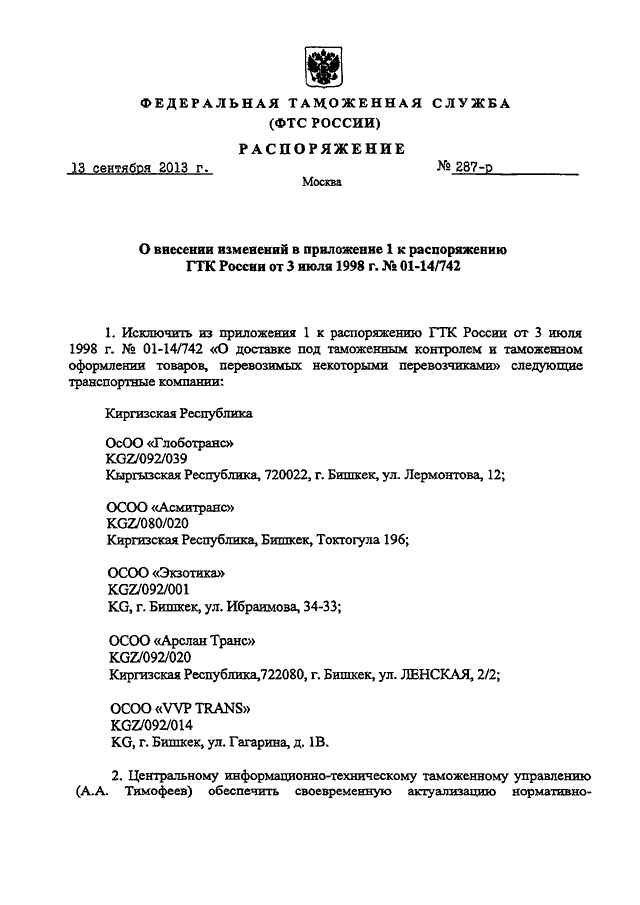 ФЕДЕРАЛЬНАЯ ТАМОЖЕННАЯ СЛУЖБА
(ФТС РОССИИ)

РАСПОРЯЖЕНИЕ

13 сентября 2013 г. № 287-р

Москва

О внесении изменений в приложение 1 к распоряжению ГТК России от 3 июля 1998 г. № 01-14/742

1. Исключить из приложения 1 к распоряжению ГТК России от 3 июля 1998 г. № 01-14/742 «О доставке под таможенным контролем и таможенном оформлении товаров, перевозимых некоторыми перевозчиками» следующие транспортные компании:

Киргизская Республика

ОсОО «Глоботранс»
KGZ/092/039
Кыргызская Республика, 720022, г. Бишкек, ул. Лермонтова, 12;

ОСОО «Асмитранс»
KGZ/080/020
Киргизская Республика, Бишкек, Токтогула 196;

ОСОО «Экзотика»
KGZ/092/001
KG, г. Бишкек, ул. Ибраимова, 34-33;

ОСОО «Арслан Транс»
KGZ/092/020
Киргизская Республика,722080, г. Бишкек, ул. ЛЕНСКАЯ, 2/2;

ОСОО «VVP TRANS»
KGZ/092/014
KG, г. Бишкек, ул. Гагарина, д. 1В.

2. Центральному информационно-техническому таможенному управлению (А.А. Тимофеев) обеспечить своевременную актуализацию нормативно-